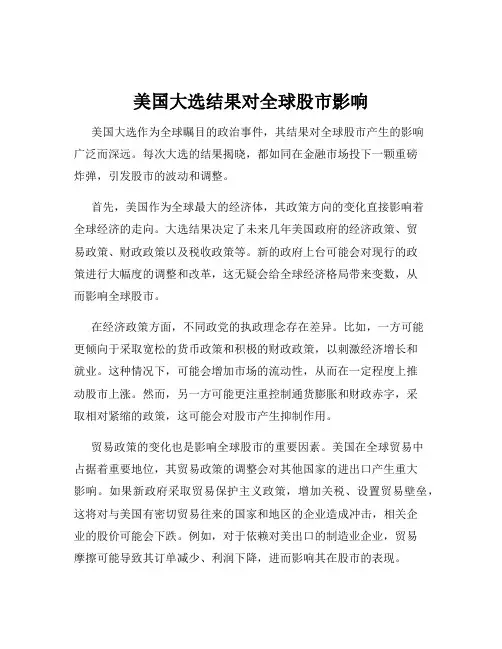 美国大选结果对全球股市影响

美国大选作为全球瞩目的政治事件，其结果对全球股市产生的影响广泛而深远。每次大选的结果揭晓，都如同在金融市场投下一颗重磅炸弹，引发股市的波动和调整。

首先，美国作为全球最大的经济体，其政策方向的变化直接影响着全球经济的走向。大选结果决定了未来几年美国政府的经济政策、贸易政策、财政政策以及税收政策等。新的政府上台可能会对现行的政策进行大幅度的调整和改革，这无疑会给全球经济格局带来变数，从而影响全球股市。

在经济政策方面，不同政党的执政理念存在差异。比如，一方可能更倾向于采取宽松的货币政策和积极的财政政策，以刺激经济增长和就业。这种情况下，可能会增加市场的流动性，从而在一定程度上推动股市上涨。然而，另一方可能更注重控制通货膨胀和财政赤字，采取相对紧缩的政策，这可能会对股市产生抑制作用。

贸易政策的变化也是影响全球股市的重要因素。美国在全球贸易中占据着重要地位，其贸易政策的调整会对其他国家的进出口产生重大影响。如果新政府采取贸易保护主义政策，增加关税、设置贸易壁垒，这将对与美国有密切贸易往来的国家和地区的企业造成冲击，相关企业的股价可能会下跌。例如，对于依赖对美出口的制造业企业，贸易摩擦可能导致其订单减少、利润下降，进而影响其在股市的表现。